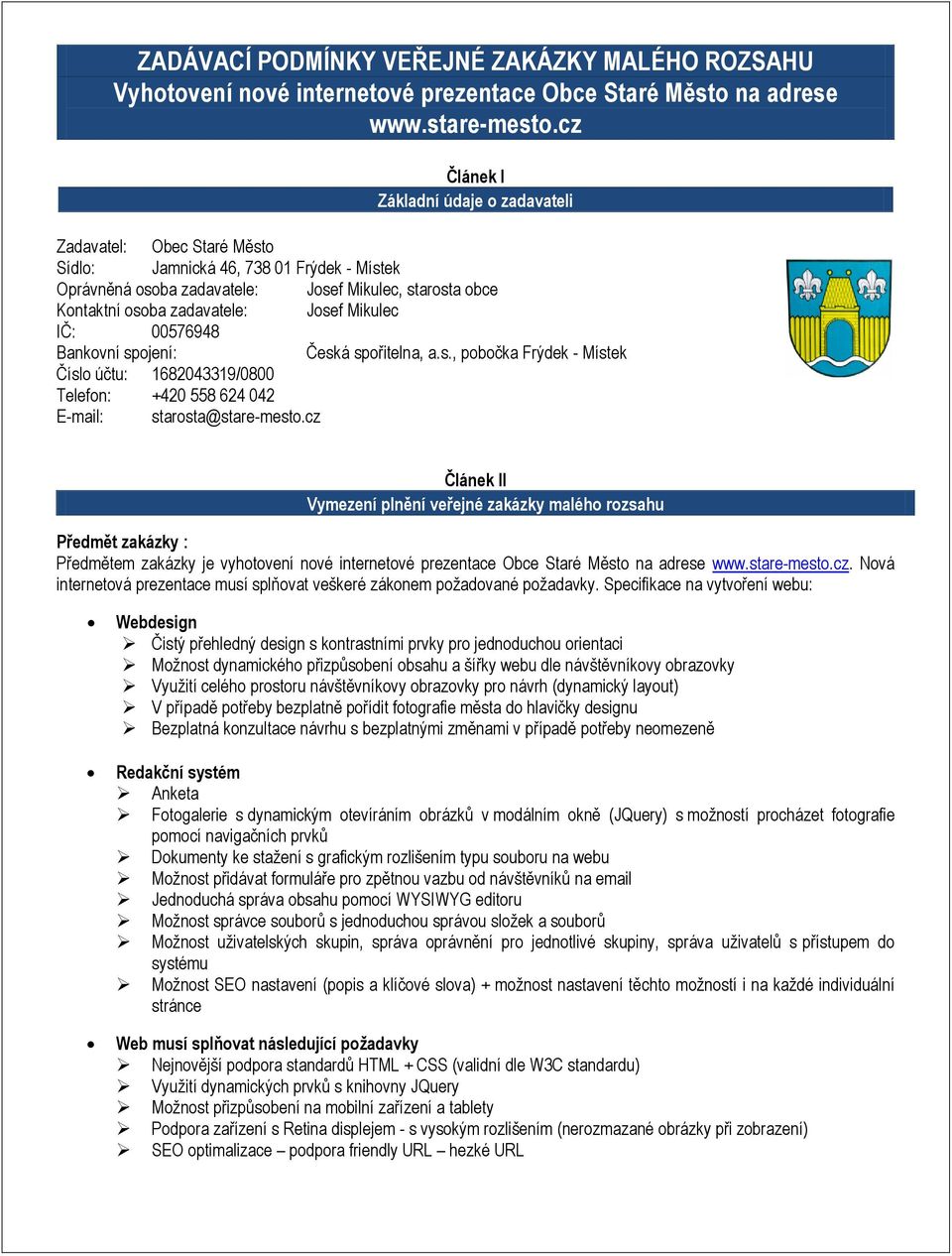 ZADÁVACÍ PODMÍNKY VEŘEJNÉ ZAKÁZKY MALÉHO ROZSAHU
Vyhotovení nové internetové prezentace Obce Staré Město na adrese www.stare-mesto.cz

Článek I
Základní údaje o zadavateli

Zadavatel: Obec Staré Město
Sídlo: Jamnická 46, 738 01 Frýdek - Místek
Oprávněná osoba zadavatele: Josef Mikulec, starosta obce
Kontaktní osoba zadavatele: Josef Mikulec
IČ: 00576948
Bankovní spojení: Česká spořitelna, a.s., pobočka Frýdek - Místek
Číslo účtu: 1682043319/0800
Telefon: +420 558 624 042
E-mail: starosta@stare-mesto.cz

Článek II
Vymezení plnění veřejné zakázky malého rozsahu

Předmět zakázky :
Předmětem zakázky je vyhotovení nové internetové prezentace Obce Staré Město na adrese www.stare-mesto.cz. Nová internetová prezentace musí splňovat veškeré zákonem požadované požadavky. Specifikace na vytvoření webu:

• Webdesign
➢ Čistý přehledný design s kontrastními prvky pro jednoduchou orientaci
➢ Možnost dynamického přizpůsobení obsahu a šířky webu dle návštěvníkovy obrazovky
➢ Využití celého prostoru návštěvníkovy obrazovky pro návrh (dynamický layout)
➢ V případě potřeby bezplatně pořídit fotografie města do hlavičky designu
➢ Bezplatná konzultace návrhu s bezplatnými změnami v případě potřeby neomezeně

• Redakční systém
➢ Anketa
➢ Fotogalerie s dynamickým otevíráním obrázků v modálním okně (JQuery) s možností procházet fotografie pomocí navigačních prvků
➢ Dokumenty ke stažení s grafickým rozlišením typu souboru na webu
➢ Možnost přidávat formuláře pro zpětnou vazbu od návštěvníků na email
➢ Jednoduchá správa obsahu pomocí WYSIWYG editoru
➢ Možnost správce souborů s jednoduchou správou složek a souborů
➢ Možnost uživatelských skupin, správa oprávnění pro jednotlivé skupiny, správa uživatelů s přístupem do systému
➢ Možnost SEO nastavení (popis a klíčové slova) + možnost nastavení těchto možností i na každé individuální stránce

• Web musí splňovat následující požadavky
➢ Nejnovější podpora standardů HTML + CSS (validní dle W3C standardu)
➢ Využití dynamických prvků s knihovny JQuery
➢ Možnost přizpůsobení na mobilní zařízení a tablety
➢ Podpora zařízení s Retina displejem - s vysokým rozlišením (nerozmazané obrázky při zobrazení)
➢ SEO optimalizace – podpora friendly URL – hezké URL